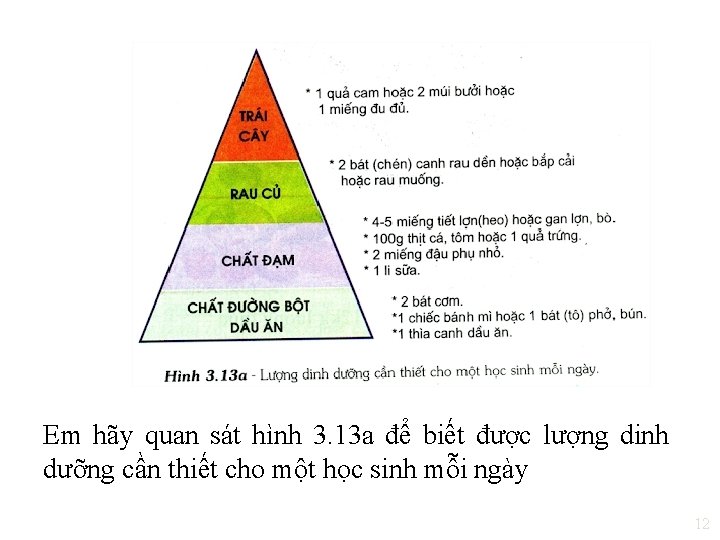 TRÁI CÂY

RAU CỦ

CHẤT ĐẠM

CHẤT ĐƯỜNG BỘT DẦU ĂN

* 1 quả cam hoặc 2 múi bưởi hoặc 1 miếng đu đủ.

* 2 bát (chén) canh rau dền hoặc bắp cải hoặc rau muống.

* 4-5 miếng tiết lợn(heo) hoặc gan lợn, bò.
* 100g thịt cá, tôm hoặc 1 quả trứng.
* 2 miếng đậu phụ nhỏ.
* 1 li sữa.

* 2 bát cơm.
*1 chiếc bánh mì hoặc 1 bát (tô) phở, bún.
*1 thìa canh dầu ăn.

Hình 3.13a - Lượng dinh dưỡng cần thiết cho một học sinh mỗi ngày.

Em hãy quan sát hình 3.13a để biết được lượng dinh dưỡng cần thiết cho một học sinh mỗi ngày

12